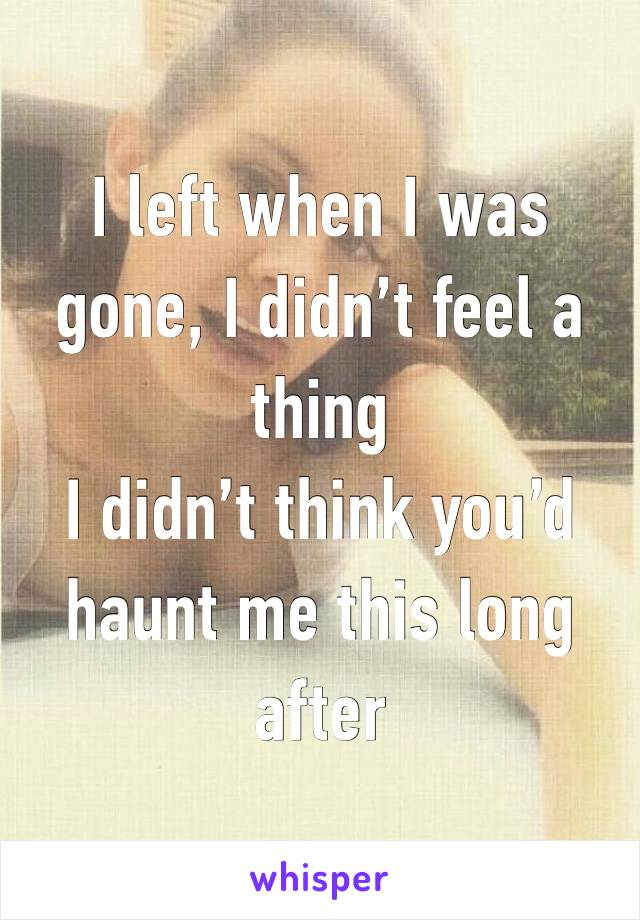 I left when I was gone, I didn’t feel a thing
I didn’t think you’d haunt me this long after

whisper